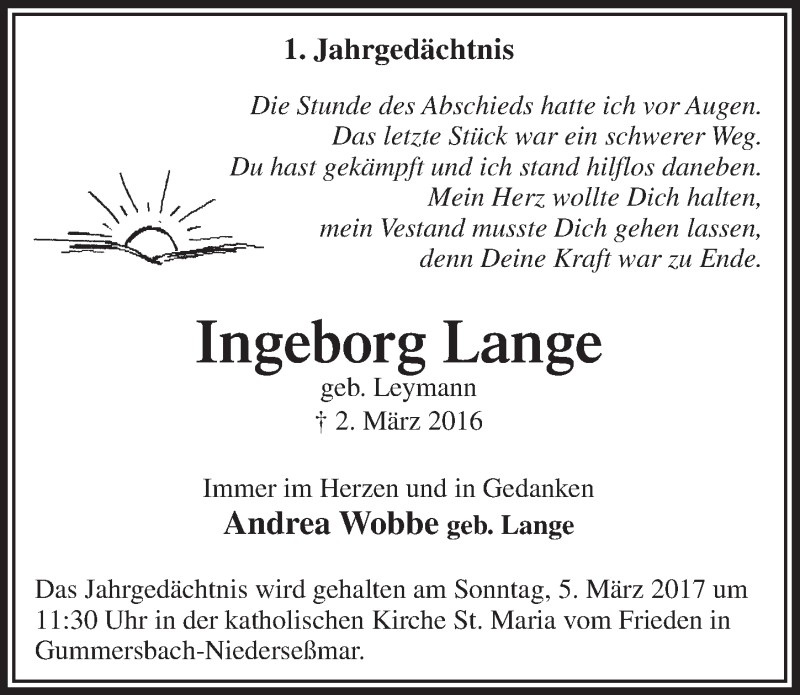 1. Jahrgedächtnis

Die Stunde des Abschieds hatte ich vor Augen.
Das letzte Stück war ein schwerer Weg.
Du hast gekämpft und ich stand hilflos daneben.
Mein Herz wollte Dich halten,
mein Vestand musste Dich gehen lassen,
denn Deine Kraft war zu Ende.

Ingeborg Lange
geb. Leymann
† 2. März 2016

Immer im Herzen und in Gedanken
Andrea Wobbe geb. Lange

Das Jahrgedächtnis wird gehalten am Sonntag, 5. März 2017 um 11:30 Uhr in der katholischen Kirche St. Maria vom Frieden in Gummersbach-Niederseßmar.